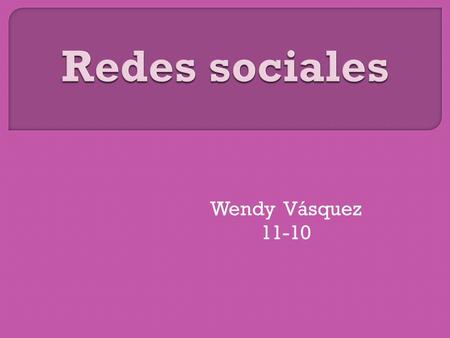 Redes sociales

Wendy Vásquez
11-10